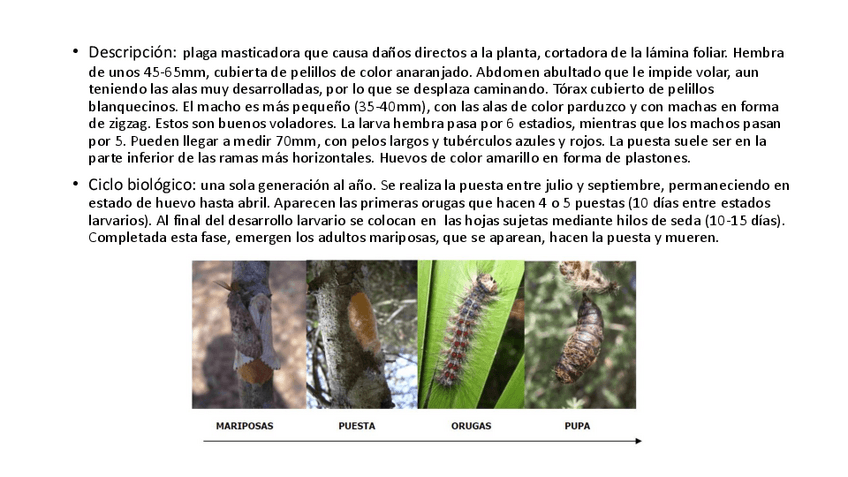 • Descripción: plaga masticadora que causa daños directos a la planta, cortadora de la lámina foliar. Hembra de unos 45-65mm, cubierta de pelillos de color anaranjado. Abdomen abultado que le impide volar, aun teniendo las alas muy desarrolladas, por lo que se desplaza caminando. Tórax cubierto de pelillos blanquecinos. El macho es más pequeño (35-40mm), con las alas de color parduzco y con machas en forma de zigzag. Estos son buenos voladores. La larva hembra pasa por 6 estadios, mientras que los machos pasan por 5. Pueden llegar a medir 70mm, con pelos largos y tubérculos azules y rojos. La puesta suele ser en la parte inferior de las ramas más horizontales. Huevos de color amarillo en forma de plastones.

• Ciclo biológico: una sola generación al año. Se realiza la puesta entre julio y septiembre, permaneciendo en estado de huevo hasta abril. Aparecen las primeras orugas que hacen 4 o 5 puestas (10 días entre estados larvarios). Al final del desarrollo larvario se colocan en las hojas sujetas mediante hilos de seda (10-15 días). Completada esta fase, emergen los adultos mariposas, que se aparean, hacen la puesta y mueren.

MARIPOSAS PUESTA ORUGAS PUPA